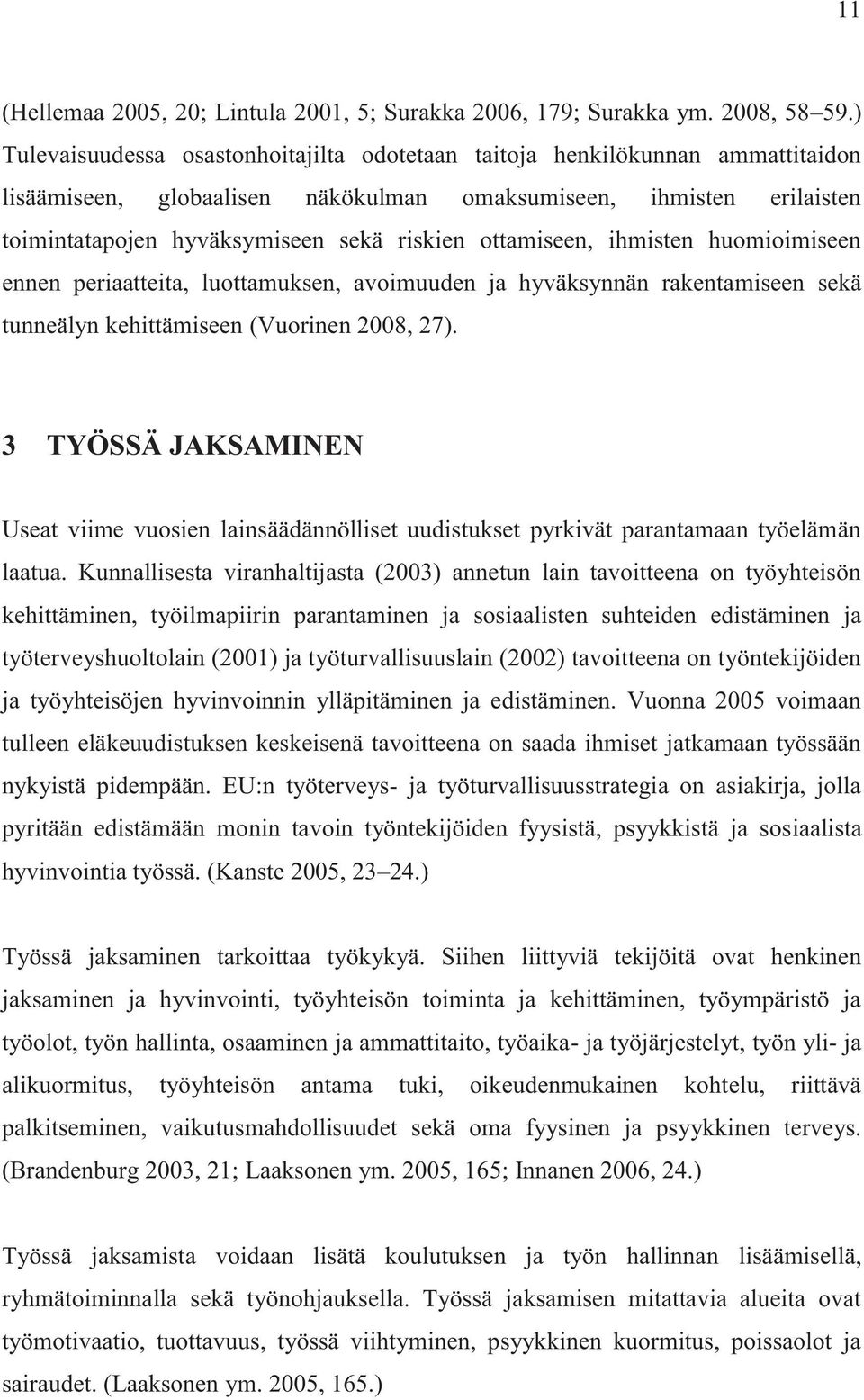 11

(Hellemaa 2005, 20; Lintula 2001, 5; Surakka 2006, 179; Surakka ym. 2008, 58–59.) Tulevaisuudessa osastonhoitajilta odotetaan taitoja henkilökunnan ammattitaidon lisäämiseen, globaalisen näkökulman omaksumiseen, ihmisten erilaisten toimintatapojen hyväksymiseen sekä riskien ottamiseen, ihmisten huomioimiseen ennen periaatteita, luottamuksen, avoimuuden ja hyväksynnän rakentamiseen sekä tunneälyn kehittämiseen (Vuorinen 2008, 27).

3 TYÖSSÄ JAKSAMINEN

Useat viime vuosien lainsäädännölliset uudistukset pyrkivät parantamaan työelämän laatua. Kunnallisesta viranhaltijasta (2003) annetun lain tavoitteena on työyhteisön kehittäminen, työilmapiirin parantaminen ja sosiaalisten suhteiden edistäminen ja työterveyshuoltolain (2001) ja työturvallisuuslain (2002) tavoitteena on työntekijöiden ja työyhteisöjen hyvinvoinnin ylläpitäminen ja edistäminen. Vuonna 2005 voimaan tulleen eläkeuudistuksen keskeisenä tavoitteena on saada ihmiset jatkamaan työssään nykyistä pidempään. EU:n työterveys- ja työturvallisuusstrategia on asiakirja, jolla pyritään edistämään monin tavoin työntekijöiden fyysistä, psyykkistä ja sosiaalista hyvinvointia työssä. (Kanste 2005, 23–24.)

Työssä jaksaminen tarkoittaa työkykyä. Siihen liittyviä tekijöitä ovat henkinen jaksaminen ja hyvinvointi, työyhteisön toiminta ja kehittäminen, työympäristö ja työolot, työn hallinta, osaaminen ja ammattitaito, työaika- ja työjärjestelyt, työn yli- ja alikuormitus, työyhteisön antama tuki, oikeudenmukainen kohtelu, riittävä palkitseminen, vaikutusmahdollisuudet sekä oma fyysinen ja psyykkinen terveys. (Brandenburg 2003, 21; Laaksonen ym. 2005, 165; Innanen 2006, 24.)

Työssä jaksamista voidaan lisätä koulutuksen ja työn hallinnan lisäämisellä, ryhmätoiminnalla sekä työnohjauksella. Työssä jaksamisen mitattavia alueita ovat työmotivaatio, tuottavuus, työssä viihtyminen, psyykkinen kuormitus, poissaolot ja sairaudet. (Laaksonen ym. 2005, 165.)